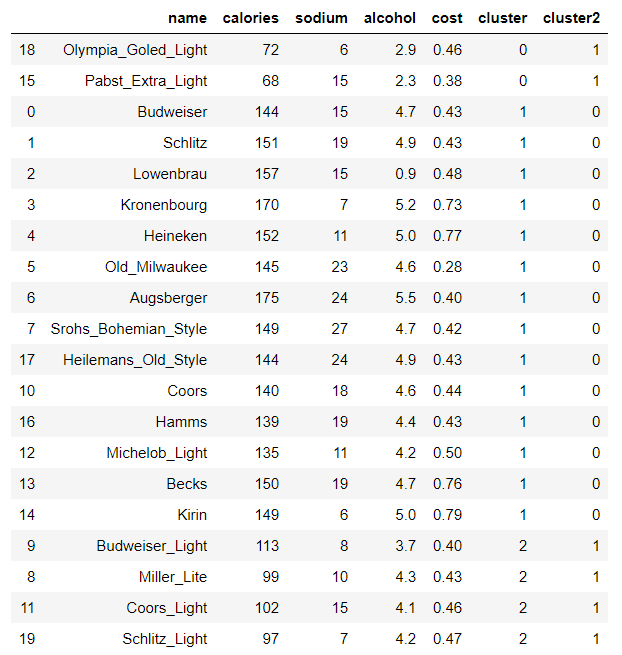 |  | name | calories | sodium | alcohol | cost | cluster | cluster2 |
|---|---|---|---|---|---|---|---|
| 18 | Olympia_Goled_Light | 72 | 6 | 2.9 | 0.46 | 0 | 1 |
| 15 | Pabst_Extra_Light | 68 | 15 | 2.3 | 0.38 | 0 | 1 |
| 0 | Budweiser | 144 | 15 | 4.7 | 0.43 | 1 | 0 |
| 1 | Schlitz | 151 | 19 | 4.9 | 0.43 | 1 | 0 |
| 2 | Lowenbrau | 157 | 15 | 0.9 | 0.48 | 1 | 0 |
| 3 | Kronenbourg | 170 | 7 | 5.2 | 0.73 | 1 | 0 |
| 4 | Heineken | 152 | 11 | 5.0 | 0.77 | 1 | 0 |
| 5 | Old_Milwaukee | 145 | 23 | 4.6 | 0.28 | 1 | 0 |
| 6 | Augsberger | 175 | 24 | 5.5 | 0.40 | 1 | 0 |
| 7 | Srohs_Bohemian_Style | 149 | 27 | 4.7 | 0.42 | 1 | 0 |
| 17 | Heilemans_Old_Style | 144 | 24 | 4.9 | 0.43 | 1 | 0 |
| 10 | Coors | 140 | 18 | 4.6 | 0.44 | 1 | 0 |
| 16 | Hamms | 139 | 19 | 4.4 | 0.43 | 1 | 0 |
| 12 | Michelob_Light | 135 | 11 | 4.2 | 0.50 | 1 | 0 |
| 13 | Becks | 150 | 19 | 4.7 | 0.76 | 1 | 0 |
| 14 | Kirin | 149 | 6 | 5.0 | 0.79 | 1 | 0 |
| 9 | Budweiser_Light | 113 | 8 | 3.7 | 0.40 | 2 | 1 |
| 8 | Miller_Lite | 99 | 10 | 4.3 | 0.43 | 2 | 1 |
| 11 | Coors_Light | 102 | 15 | 4.1 | 0.46 | 2 | 1 |
| 19 | Schlitz_Light | 97 | 7 | 4.2 | 0.47 | 2 | 1 |